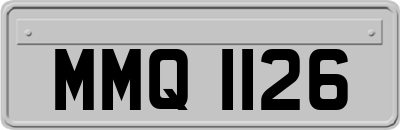 MMQ 1126